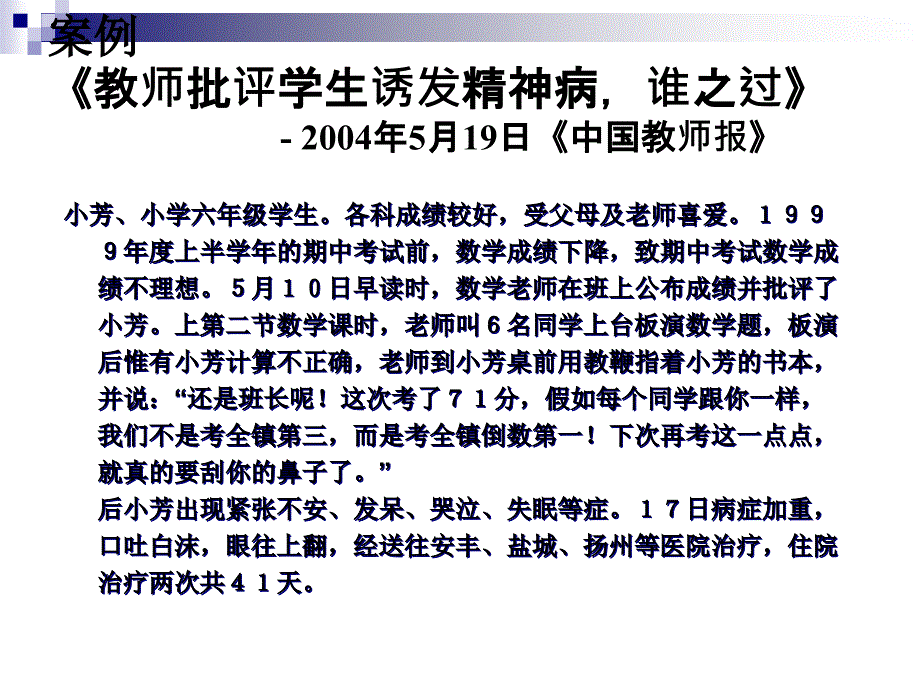 案例
《教师批评学生诱发精神病，谁之过》
- 2004年5月19日《中国教师报》

小芳、小学六年级学生。各科成绩较好，受父母及老师喜爱。１９９９年度上半学年的期中考试前，数学成绩下降，致期中考试数学成绩不理想。５月１０日早读时，数学老师在班上公布成绩并批评了小芳。上第二节数学课时，老师叫６名同学上台板演数学题，板演后惟有小芳计算不正确，老师到小芳桌前用教鞭指着小芳的书本，并说：“还是班长呢！这次考了７１分，假如每个同学跟你一样，我们不是考全镇第三，而是考全镇倒数第一！下次再考这一点点，就真的要刮你的鼻子了。”
后小芳出现紧张不安、发呆、哭泣、失眠等症。１７日病症加重，口吐白沫，眼往上翻，经送往安丰、盐城、扬州等医院治疗，住院治疗两次共４１天。